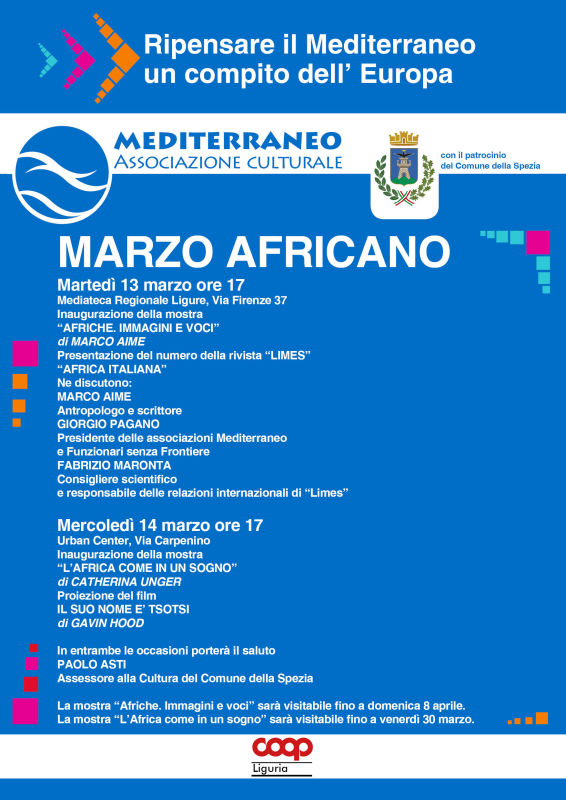 Ripensare il Mediterraneo
un compito dell' Europa

MEDITERRANEO
ASSOCIAZIONE CULTURALE

con il patrocinio
del Comune della Spezia

MARZO AFRICANO

Martedì 13 marzo ore 17
Mediateca Regionale Ligure, Via Firenze 37
Inaugurazione della mostra
"AFRICHE. IMMAGINI E VOCI"
di MARCO AIME
Presentazione del numero della rivista "LIMES"
"AFRICA ITALIANA"
Ne discutono:
MARCO AIME
Antropologo e scrittore
GIORGIO PAGANO
Presidente delle associazioni Mediterraneo
e Funzionari senza Frontiere
FABRIZIO MARONTA
Consigliere scientifico
e responsabile delle relazioni internazionali di "Limes"

Mercoledì 14 marzo ore 17
Urban Center, Via Carpenino
Inaugurazione della mostra
"L'AFRICA COME IN UN SOGNO"
di CATHERINA UNGER
Proiezione del film
IL SUO NOME E' TSOTSI
di GAVIN HOOD

In entrambe le occasioni porterà il saluto
PAOLO ASTI
Assessore alla Cultura del Comune della Spezia

La mostra "Afriche. Immagini e voci" sarà visitabile fino a domenica 8 aprile.
La mostra "L'Africa come in un sogno" sarà visitabile fino a venerdì 30 marzo.

coop
Liguria